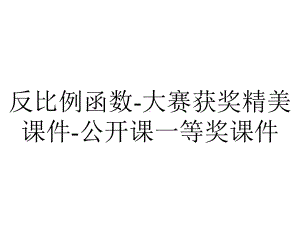 反比例函数-大赛获奖精美课件-公开课一等奖课件